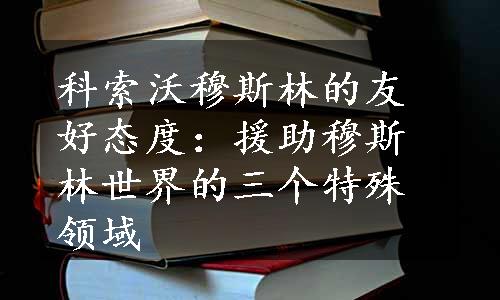 科索沃穆斯林的友好态度：援助穆斯林世界的三个特殊领域